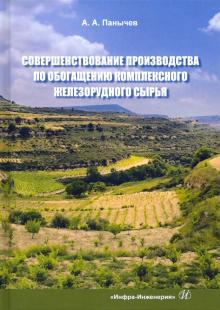 А. А. Панычев

СОВЕРШЕНСТВОВАНИЕ ПРОИЗВОДСТВА ПО ОБОГАЩЕНИЮ КОМПЛЕКСНОГО ЖЕЛЕЗОРУДНОГО СЫРЬЯ

«Инфра-Инженерия»